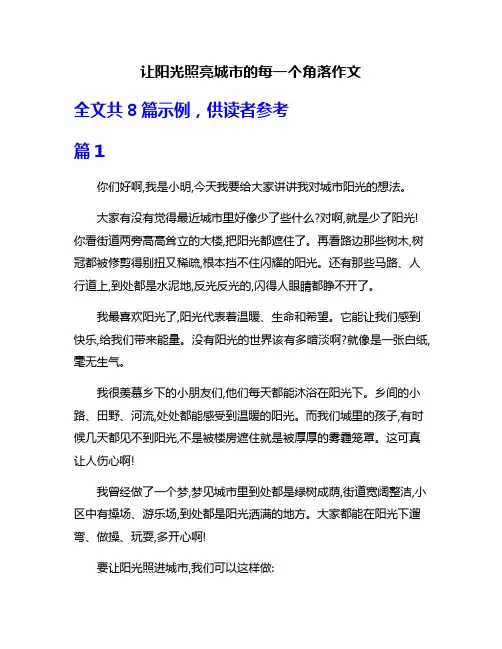 让阳光照亮城市的每一个角落作文

全文共 8 篇示例，供读者参考

篇 1

你们好啊,我是小明,今天我要给大家讲讲我对城市阳光的想法。

大家有没有觉得最近城市里好像少了些什么?对啊,就是少了阳光!你看街道两旁高高耸立的大楼,把阳光都遮住了。再看路边那些树木,树冠都被修剪得别扭又稀疏,根本挡不住闪耀的阳光。还有那些马路、人行道上,到处都是水泥地,反光反光的,闪得人眼睛都睁不开了。

我最喜欢阳光了,阳光代表着温暖、生命和希望。它能让我们感到快乐,给我们带来能量。没有阳光的世界该有多暗淡啊?就像是一张白纸,毫无生气。

我很羡慕乡下的小朋友们,他们每天都能沐浴在阳光下。乡间的小路、田野、河流,处处都能感受到温暖的阳光。而我们城里的孩子,有时候几天都见不到阳光,不是被楼房遮住就是被厚厚的雾霾笼罩。这可真让人伤心啊!

我曾经做了一个梦,梦见城市里到处都是绿树成荫,街道宽阔整洁,小区中有操场、游乐场,到处都是阳光洒满的地方。大家都能在阳光下遛弯、做操、玩耍,多开心啊!

要让阳光照进城市,我们可以这样做: